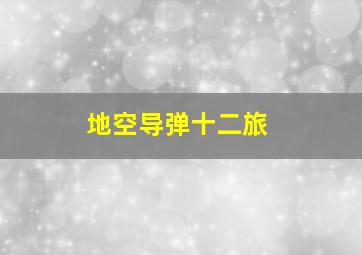 地空导弹十二旅